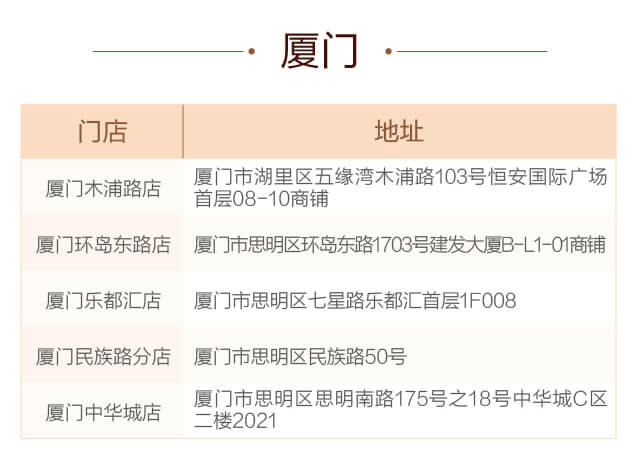 厦门

| 门店 | 地址 |
|---|---|
| 厦门木浦路店 | 厦门市湖里区五缘湾木浦路103号恒安国际广场首层08-10商铺 |
| 厦门环岛东路店 | 厦门市思明区环岛东路1703号建发大厦B-L1-01商铺 |
| 厦门乐都汇店 | 厦门市思明区七星路乐都汇首层1F008 |
| 厦门民族路分店 | 厦门市思明区民族路50号 |
| 厦门中华城店 | 厦门市思明区思明南路175号之18号中华城C区二楼2021 |